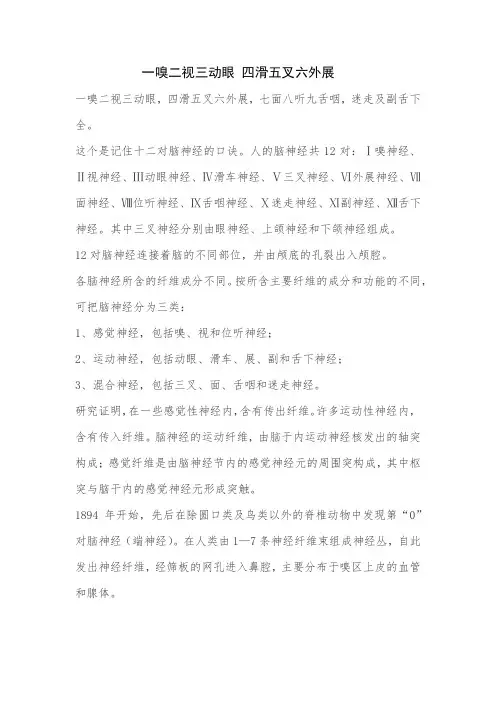 一嗅二视三动眼 四滑五叉六外展

一嗅二视三动眼，四滑五叉六外展，七面八听九舌咽，迷走及副舌下全。

这个是记住十二对脑神经的口诀。人的脑神经共 12 对：Ⅰ嗅神经、Ⅱ视神经、Ⅲ动眼神经、Ⅳ滑车神经、Ⅴ三叉神经、Ⅵ外展神经、Ⅶ面神经、Ⅷ位听神经、Ⅸ舌咽神经、Ⅹ迷走神经、Ⅺ副神经、Ⅻ舌下神经。其中三叉神经分别由眼神经、上颌神经和下颌神经组成。

12 对脑神经连接着脑的不同部位，并由颅底的孔裂出入颅腔。

各脑神经所含的纤维成分不同。按所含主要纤维的成分和功能的不同，可把脑神经分为三类：

1、感觉神经，包括嗅、视和位听神经；

2、运动神经，包括动眼、滑车、展、副和舌下神经；

3、混合神经，包括三叉、面、舌咽和迷走神经。

研究证明，在一些感觉性神经内，含有传出纤维。许多运动性神经内，含有传入纤维。脑神经的运动纤维，由脑干内运动神经核发出的轴突构成；感觉纤维是由脑神经节内的感觉神经元的周围突构成，其中枢突与脑干内的感觉神经元形成突触。

1894 年开始，先后在除圆口类及鸟类以外的脊椎动物中发现第“0”对脑神经（端神经）。在人类由 1—7 条神经纤维束组成神经丛，自此发出神经纤维，经筛板的网孔进入鼻腔，主要分布于嗅区上皮的血管和腺体。